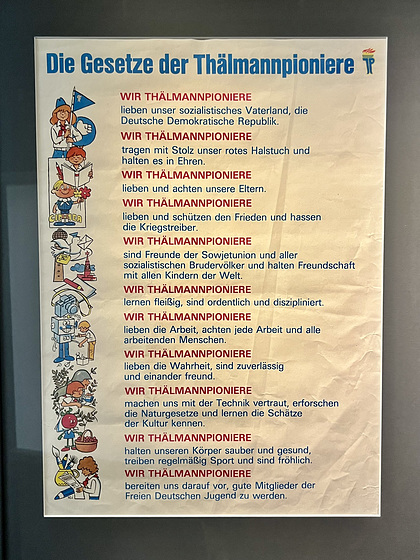 Die Gesetze der Thälmannpioniere

WIR THÄLMANNPIONIERE
lieben unser sozialistisches Vaterland, die Deutsche Demokratische Republik.

WIR THÄLMANNPIONIERE
tragen mit Stolz unser rotes Halstuch und halten es in Ehren.

WIR THÄLMANNPIONIERE
lieben und achten unsere Eltern.

WIR THÄLMANNPIONIERE
lieben und schützen den Frieden und hassen die Kriegstreiber.

WIR THÄLMANNPIONIERE
sind Freunde der Sowjetunion und aller sozialistischen Brudervölker und halten Freundschaft mit allen Kindern der Welt.

WIR THÄLMANNPIONIERE
lernen fleißig, sind ordentlich und diszipliniert.

WIR THÄLMANNPIONIERE
lieben die Arbeit, achten jede Arbeit und alle arbeitenden Menschen.

WIR THÄLMANNPIONIERE
lieben die Wahrheit, sind zuverlässig und einander freund.

WIR THÄLMANNPIONIERE
machen uns mit der Technik vertraut, erforschen die Naturgesetze und lernen die Schätze der Kultur kennen.

WIR THÄLMANNPIONIERE
halten unseren Körper sauber und gesund, treiben regelmäßig Sport und sind fröhlich.

WIR THÄLMANNPIONIERE
bereiten uns darauf vor, gute Mitglieder der Freien Deutschen Jugend zu werden.